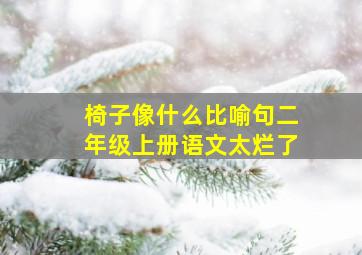 椅子像什么比喻句二年级上册语文太烂了